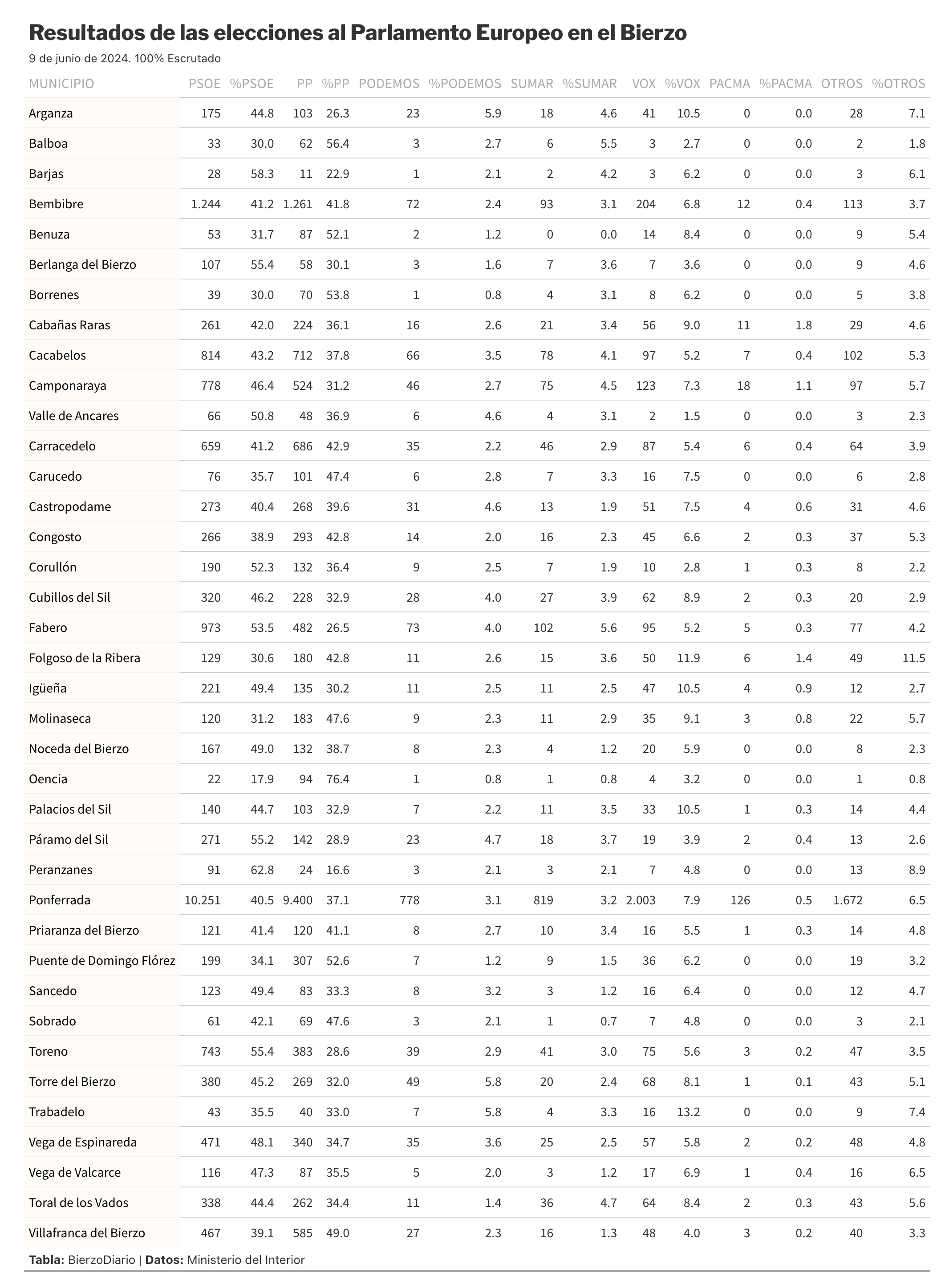 Resultados de las elecciones al Parlamento Europeo en el Bierzo

9 de junio de 2024. 100% Escrutado

| MUNICIPIO | PSOE | %PSOE | PP | %PP | PODEMOS | %PODEMOS | SUMAR | %SUMAR | VOX | %VOX | PACMA | %PACMA | OTROS | %OTROS |
|---|---|---|---|---|---|---|---|---|---|---|---|---|---|---|
| Arganza | 175 | 44.8 | 103 | 26.3 | 23 | 5.9 | 18 | 4.6 | 41 | 10.5 | 0 | 0.0 | 28 | 7.1 |
| Balboa | 33 | 30.0 | 62 | 56.4 | 3 | 2.7 | 6 | 5.5 | 3 | 2.7 | 0 | 0.0 | 2 | 1.8 |
| Barjas | 28 | 58.3 | 11 | 22.9 | 1 | 2.1 | 2 | 4.2 | 3 | 6.2 | 0 | 0.0 | 3 | 6.1 |
| Bembibre | 1.244 | 41.2 | 1.261 | 41.8 | 72 | 2.4 | 93 | 3.1 | 204 | 6.8 | 12 | 0.4 | 113 | 3.7 |
| Benuza | 53 | 31.7 | 87 | 52.1 | 2 | 1.2 | 0 | 0.0 | 14 | 8.4 | 0 | 0.0 | 9 | 5.4 |
| Berlanga del Bierzo | 107 | 55.4 | 58 | 30.1 | 3 | 1.6 | 7 | 3.6 | 7 | 3.6 | 0 | 0.0 | 9 | 4.6 |
| Borrenes | 39 | 30.0 | 70 | 53.8 | 1 | 0.8 | 4 | 3.1 | 8 | 6.2 | 0 | 0.0 | 5 | 3.8 |
| Cabañas Raras | 261 | 42.0 | 224 | 36.1 | 16 | 2.6 | 21 | 3.4 | 56 | 9.0 | 11 | 1.8 | 29 | 4.6 |
| Cacabelos | 814 | 43.2 | 712 | 37.8 | 66 | 3.5 | 78 | 4.1 | 97 | 5.2 | 7 | 0.4 | 102 | 5.3 |
| Camponaraya | 778 | 46.4 | 524 | 31.2 | 46 | 2.7 | 75 | 4.5 | 123 | 7.3 | 18 | 1.1 | 97 | 5.7 |
| Valle de Ancares | 66 | 50.8 | 48 | 36.9 | 6 | 4.6 | 4 | 3.1 | 2 | 1.5 | 0 | 0.0 | 3 | 2.3 |
| Carracedelo | 659 | 41.2 | 686 | 42.9 | 35 | 2.2 | 46 | 2.9 | 87 | 5.4 | 6 | 0.4 | 64 | 3.9 |
| Carucedo | 76 | 35.7 | 101 | 47.4 | 6 | 2.8 | 7 | 3.3 | 16 | 7.5 | 0 | 0.0 | 6 | 2.8 |
| Castropodame | 273 | 40.4 | 268 | 39.6 | 31 | 4.6 | 13 | 1.9 | 51 | 7.5 | 4 | 0.6 | 31 | 4.6 |
| Congosto | 266 | 38.9 | 293 | 42.8 | 14 | 2.0 | 16 | 2.3 | 45 | 6.6 | 2 | 0.3 | 37 | 5.3 |
| Corullón | 190 | 52.3 | 132 | 36.4 | 9 | 2.5 | 7 | 1.9 | 10 | 2.8 | 1 | 0.3 | 8 | 2.2 |
| Cubillos del Sil | 320 | 46.2 | 228 | 32.9 | 28 | 4.0 | 27 | 3.9 | 62 | 8.9 | 2 | 0.3 | 20 | 2.9 |
| Fabero | 973 | 53.5 | 482 | 26.5 | 73 | 4.0 | 102 | 5.6 | 95 | 5.2 | 5 | 0.3 | 77 | 4.2 |
| Folgoso de la Ribera | 129 | 30.6 | 180 | 42.8 | 11 | 2.6 | 15 | 3.6 | 50 | 11.9 | 6 | 1.4 | 49 | 11.5 |
| Igüeña | 221 | 49.4 | 135 | 30.2 | 11 | 2.5 | 11 | 2.5 | 47 | 10.5 | 4 | 0.9 | 12 | 2.7 |
| Molinaseca | 120 | 31.2 | 183 | 47.6 | 9 | 2.3 | 11 | 2.9 | 35 | 9.1 | 3 | 0.8 | 22 | 5.7 |
| Noceda del Bierzo | 167 | 49.0 | 132 | 38.7 | 8 | 2.3 | 4 | 1.2 | 20 | 5.9 | 0 | 0.0 | 8 | 2.3 |
| Oencia | 22 | 17.9 | 94 | 76.4 | 1 | 0.8 | 1 | 0.8 | 4 | 3.2 | 0 | 0.0 | 1 | 0.8 |
| Palacios del Sil | 140 | 44.7 | 103 | 32.9 | 7 | 2.2 | 11 | 3.5 | 33 | 10.5 | 1 | 0.3 | 14 | 4.4 |
| Páramo del Sil | 271 | 55.2 | 142 | 28.9 | 23 | 4.7 | 18 | 3.7 | 19 | 3.9 | 2 | 0.4 | 13 | 2.6 |
| Peranzanes | 91 | 62.8 | 24 | 16.6 | 3 | 2.1 | 3 | 2.1 | 7 | 4.8 | 0 | 0.0 | 13 | 8.9 |
| Ponferrada | 10.251 | 40.5 | 9.400 | 37.1 | 778 | 3.1 | 819 | 3.2 | 2.003 | 7.9 | 126 | 0.5 | 1.672 | 6.5 |
| Priaranza del Bierzo | 121 | 41.4 | 120 | 41.1 | 8 | 2.7 | 10 | 3.4 | 16 | 5.5 | 1 | 0.3 | 14 | 4.8 |
| Puente de Domingo Flórez | 199 | 34.1 | 307 | 52.6 | 7 | 1.2 | 9 | 1.5 | 36 | 6.2 | 0 | 0.0 | 19 | 3.2 |
| Sancedo | 123 | 49.4 | 83 | 33.3 | 8 | 3.2 | 3 | 1.2 | 16 | 6.4 | 0 | 0.0 | 12 | 4.7 |
| Sobrado | 61 | 42.1 | 69 | 47.6 | 3 | 2.1 | 1 | 0.7 | 7 | 4.8 | 0 | 0.0 | 3 | 2.1 |
| Toreno | 743 | 55.4 | 383 | 28.6 | 39 | 2.9 | 41 | 3.0 | 75 | 5.6 | 3 | 0.2 | 47 | 3.5 |
| Torre del Bierzo | 380 | 45.2 | 269 | 32.0 | 49 | 5.8 | 20 | 2.4 | 68 | 8.1 | 1 | 0.1 | 43 | 5.1 |
| Trabadelo | 43 | 35.5 | 40 | 33.0 | 7 | 5.8 | 4 | 3.3 | 16 | 13.2 | 0 | 0.0 | 9 | 7.4 |
| Vega de Espinareda | 471 | 48.1 | 340 | 34.7 | 35 | 3.6 | 25 | 2.5 | 57 | 5.8 | 2 | 0.2 | 48 | 4.8 |
| Vega de Valcarce | 116 | 47.3 | 87 | 35.5 | 5 | 2.0 | 3 | 1.2 | 17 | 6.9 | 1 | 0.4 | 16 | 6.5 |
| Toral de los Vados | 338 | 44.4 | 262 | 34.4 | 11 | 1.4 | 36 | 4.7 | 64 | 8.4 | 2 | 0.3 | 43 | 5.6 |
| Villafranca del Bierzo | 467 | 39.1 | 585 | 49.0 | 27 | 2.3 | 16 | 1.3 | 48 | 4.0 | 3 | 0.2 | 40 | 3.3 |

Tabla: BierzoDiario | Datos: Ministerio del Interior